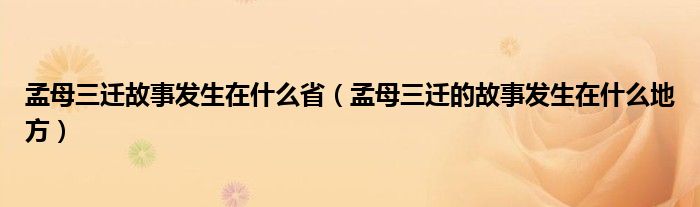 孟母三迁故事发生在什么省（孟母三迁的故事发生在什么地方）